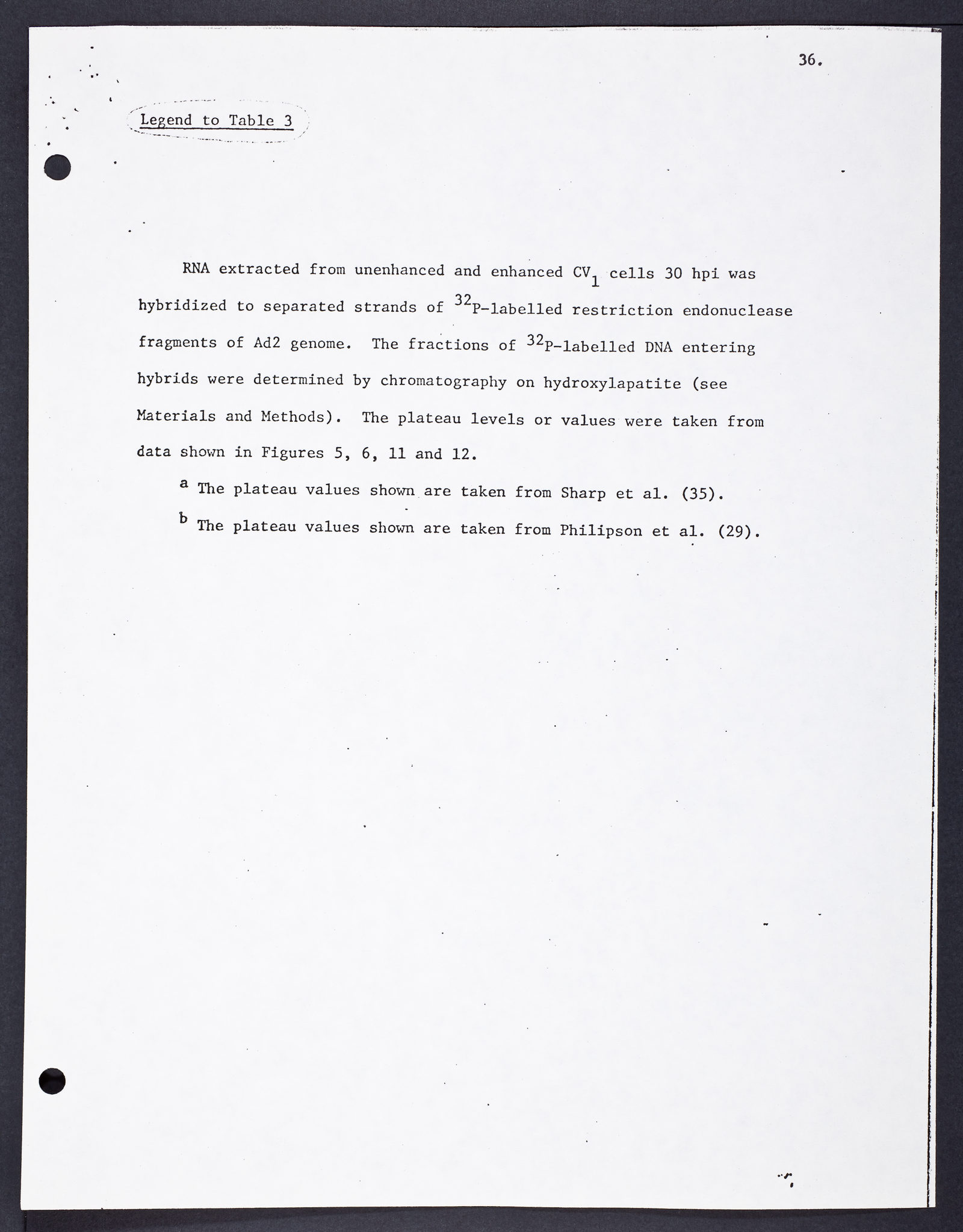 36.

Legend to Table 3

RNA extracted from unenhanced and enhanced $CV_1$ cells 30 hpi was hybridized to separated strands of $^{32}P$-labelled restriction endonuclease fragments of Ad2 genome. The fractions of $^{32}P$-labelled DNA entering hybrids were determined by chromatography on hydroxylapatite (see Materials and Methods). The plateau levels or values were taken from data shown in Figures 5, 6, 11 and 12.

$^a$ The plateau values shown are taken from Sharp et al. (35).

$^b$ The plateau values shown are taken from Philipson et al. (29).